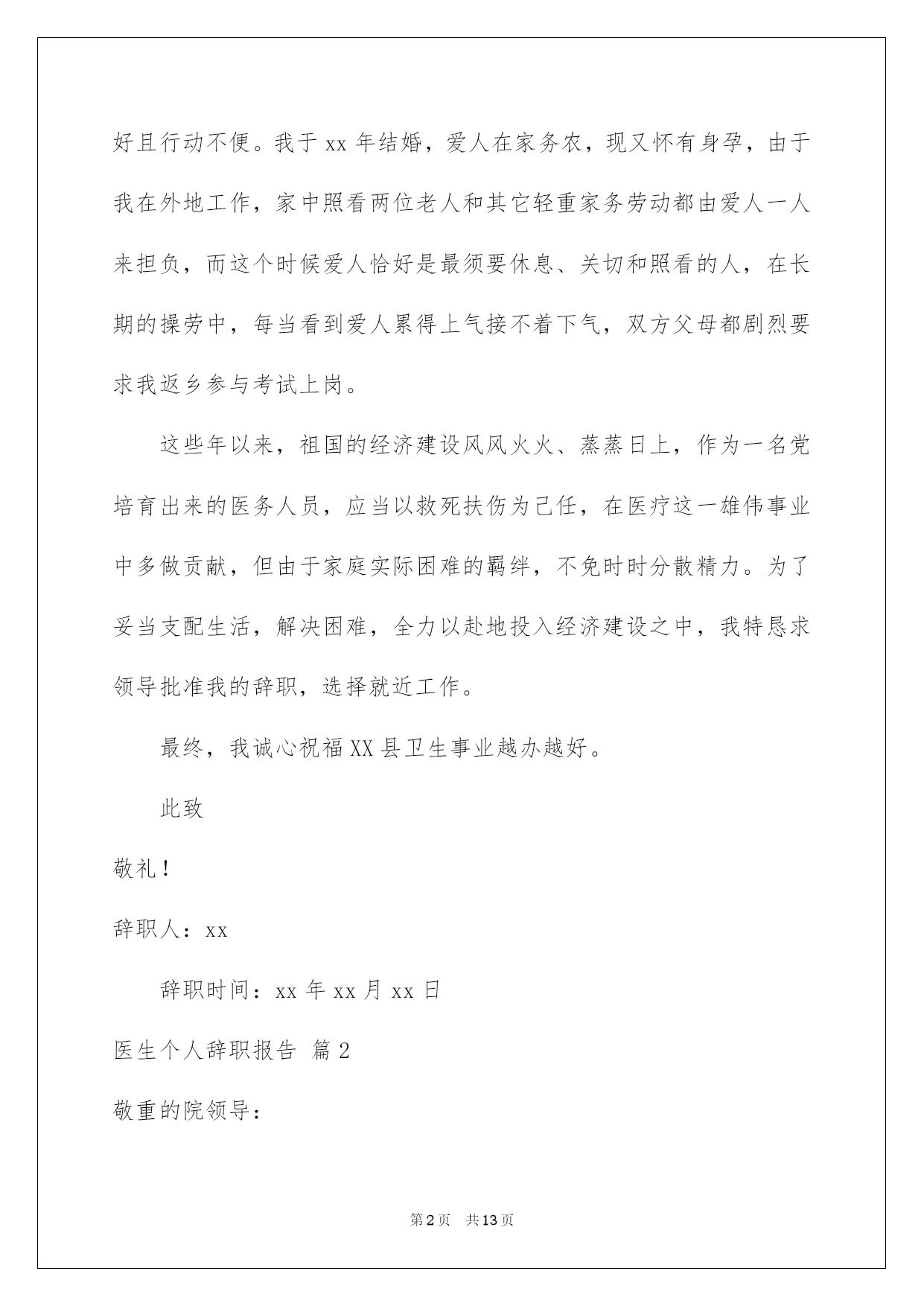 好且行动不便。我于 xx 年结婚，爱人在家务农，现又怀有身孕，由于我在外地工作，家中照看两位老人和其它轻重家务劳动都由爱人一人来担负，而这个时候爱人恰好是最须要休息、关切和照看的人，在长期的操劳中，每当看到爱人累得上气接不着下气，双方父母都剧烈要求我返乡参与考试上岗。

这些年以来，祖国的经济建设风风火火、蒸蒸日上，作为一名党培育出来的医务人员，应当以救死扶伤为己任，在医疗这一雄伟事业中多做贡献，但由于家庭实际困难的羁绊，不免时时分散精力。为了妥当支配生活，解决困难，全力以赴地投入经济建设之中，我特恳求领导批准我的辞职，选择就近工作。

最终，我诚心祝福 XX 县卫生事业越办越好。

此致

敬礼！

辞职人：xx

辞职时间：xx 年 xx 月 xx 日

医生个人辞职报告 篇 2

敬重的院领导：

第 2 页 共 13 页